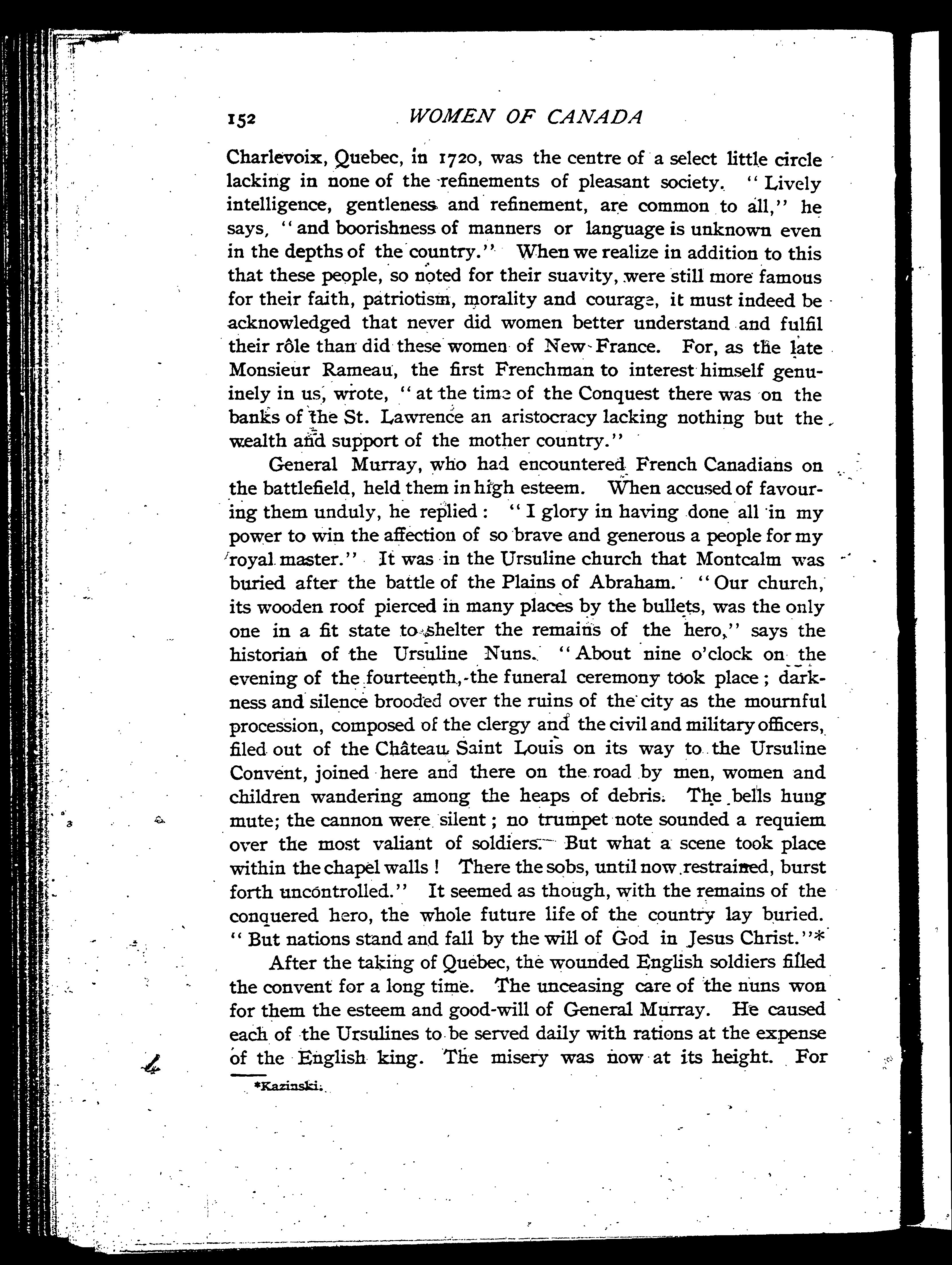 152 WOMEN OF CANADA

Charlevoix, Quebec, in 1720, was the centre of a select little circle lacking in none of the refinements of pleasant society. "Lively intelligence, gentleness and refinement, are common to all," he says, "and boorishness of manners or language is unknown even in the depths of the country." When we realize in addition to this that these people, so noted for their suavity, were still more famous for their faith, patriotism, morality and courage, it must indeed be acknowledged that never did women better understand and fulfil their rôle than did these women of New France. For, as the late Monsieur Rameau, the first Frenchman to interest himself genuinely in us, wrote, "at the time of the Conquest there was on the banks of the St. Lawrence an aristocracy lacking nothing but the wealth and support of the mother country."

General Murray, who had encountered French Canadians on the battlefield, held them in high esteem. When accused of favouring them unduly, he replied: "I glory in having done all in my power to win the affection of so brave and generous a people for my royal master." It was in the Ursuline church that Montcalm was buried after the battle of the Plains of Abraham. "Our church, its wooden roof pierced in many places by the bullets, was the only one in a fit state to shelter the remains of the hero," says the historian of the Ursuline Nuns. "About nine o'clock on the evening of the fourteenth, the funeral ceremony took place; darkness and silence brooded over the ruins of the city as the mournful procession, composed of the clergy and the civil and military officers, filed out of the Château Saint Louis on its way to the Ursuline Convent, joined here and there on the road by men, women and children wandering among the heaps of debris. The bells hung mute; the cannon were silent; no trumpet note sounded a requiem over the most valiant of soldiers. But what a scene took place within the chapel walls! There the sobs, until now restrained, burst forth uncontrolled." It seemed as though, with the remains of the conquered hero, the whole future life of the country lay buried. "But nations stand and fall by the will of God in Jesus Christ."*

After the taking of Quebec, the wounded English soldiers filled the convent for a long time. The unceasing care of the nuns won for them the esteem and good-will of General Murray. He caused each of the Ursulines to be served daily with rations at the expense of the English king. The misery was now at its height. For

*Kazinski.